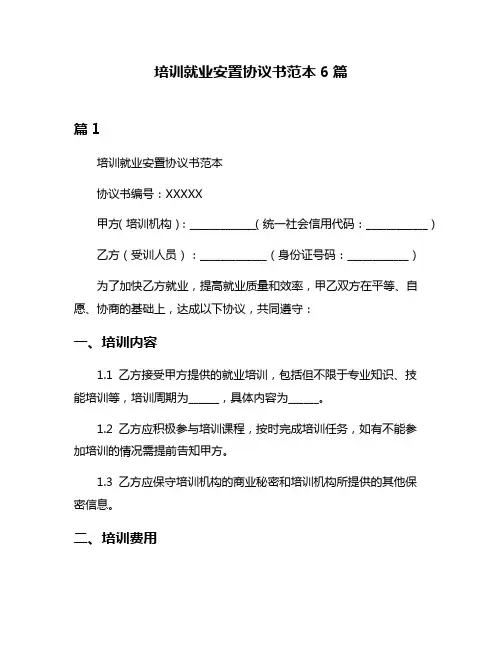 培训就业安置协议书范本 6 篇

篇 1

培训就业安置协议书范本

协议书编号：XXXXX

甲方（培训机构）：____________（统一社会信用代码：____________）

乙方（受训人员）：____________（身份证号码：____________）

为了加快乙方就业，提高就业质量和效率，甲乙双方在平等、自愿、协商的基础上，达成以下协议，共同遵守：

一、培训内容

1.1 乙方接受甲方提供的就业培训，包括但不限于专业知识、技能培训等，培训周期为______，具体内容为______。

1.2 乙方应积极参与培训课程，按时完成培训任务，如有不能参加培训的情况需提前告知甲方。

1.3 乙方应保守培训机构的商业秘密和培训机构所提供的其他保密信息。

二、培训费用